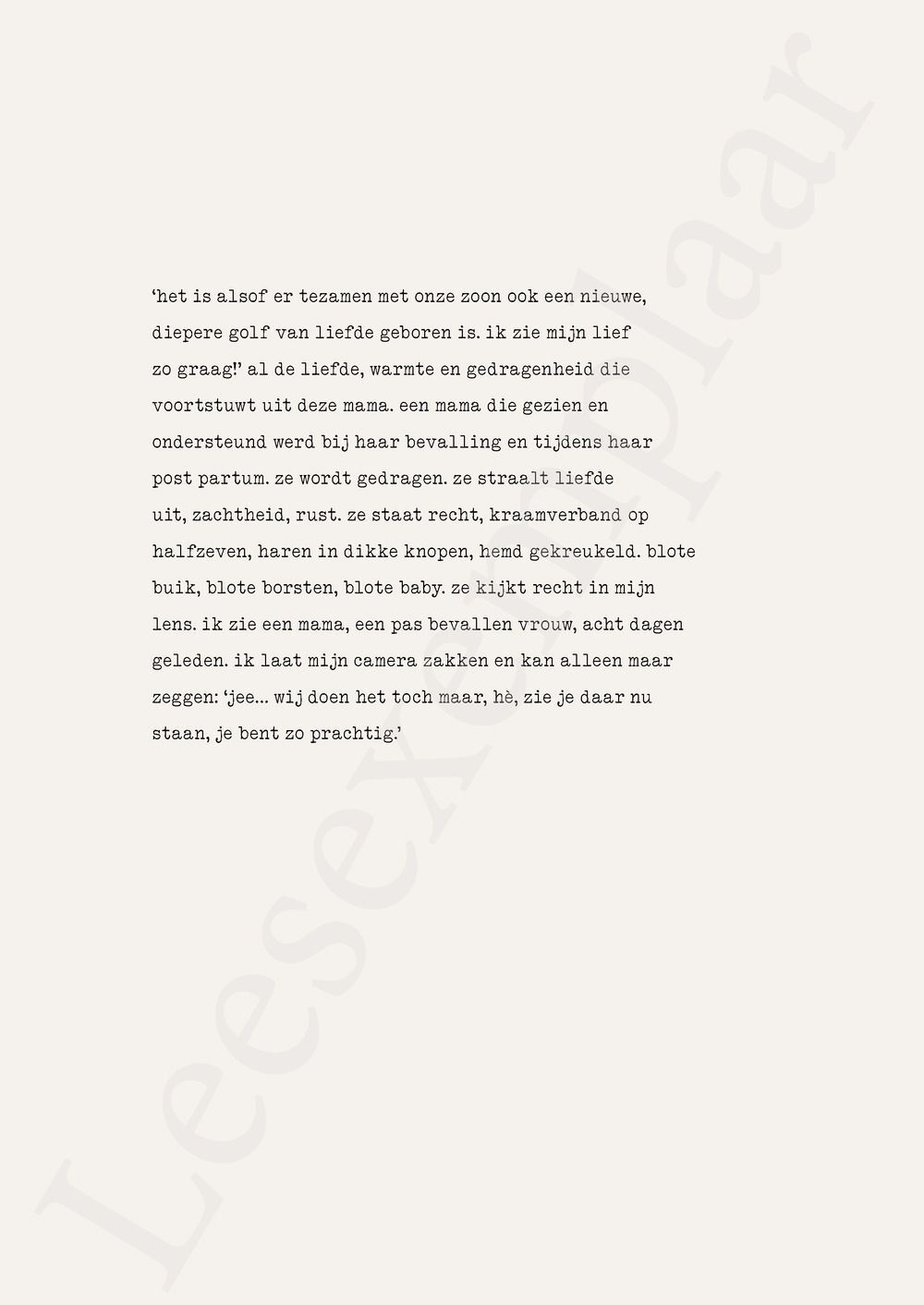 ‘het is alsof er tezamen met onze zoon ook een nieuwe, diepere golf van liefde geboren is. ik zie mijn lief zo graag!’ al de liefde, warmte en gedragenheid die voortstuwt uit deze mama. een mama die gezien en ondersteund werd bij haar bevalling en tijdens haar post partum. ze wordt gedragen. ze straalt liefde uit, zachtheid, rust. ze staat recht, kraamverband op halfzeven, haren in dikke knopen, hemd gekreukeld. blote buik, blote borsten, blote baby. ze kijkt recht in mijn lens. ik zie een mama, een pas bevallen vrouw, acht dagen geleden. ik laat mijn camera zakken en kan alleen maar zeggen: ‘jee... wij doen het toch maar, hè, zie je daar nu staan, je bent zo prachtig.’

Leesexemplaar